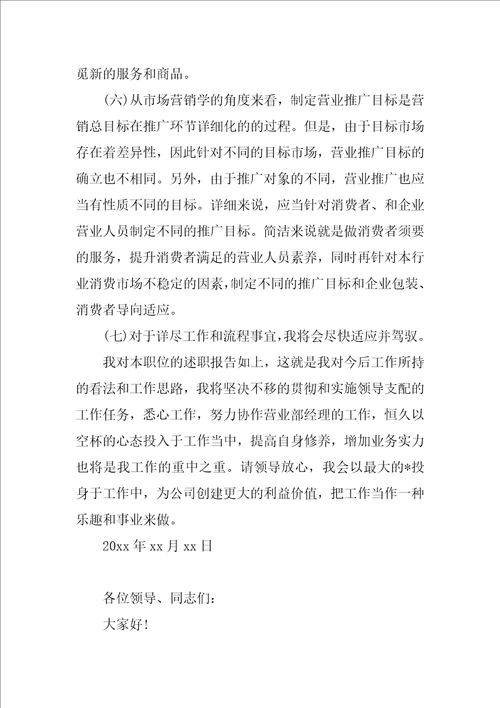 觅新的服务和商品。

(六)从市场营销学的角度来看，制定营业推广目标是营销总目标在推广环节详细化的的过程。但是，由于目标市场存在着差异性，因此针对不同的目标市场，营业推广目标的确立也不相同。另外，由于推广对象的不同，营业推广也应当有性质不同的目标。详细来说，应当针对消费者、和企业营业人员制定不同的推广目标。简洁来说就是做消费者须要的服务，提升消费者满足的营业人员素养，同时再针对本行业消费市场不稳定的因素，制定不同的推广目标和企业包装、消费者导向适应。

(七)对于详尽工作和流程事宜，我将会尽快适应并驾驭。

我对本职位的述职报告如上，这就是我对今后工作所持的看法和工作思路，我将坚决不移的贯彻和实施领导支配的工作任务，悉心工作，努力协作营业部经理的工作，恒久以空杯的心态投入于工作当中，提高自身修养，增加业务实力也将是我工作的重中之重。请领导放心，我会以最大的*投身于工作中，为公司创建更大的利益价值，把工作当作一种乐趣和事业来做。

20xx 年 xx 月 xx 日

各位领导、同志们：

大家好！